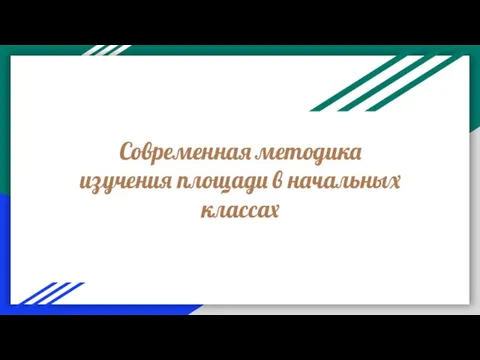 Современная методика изучения площади в начальных классах